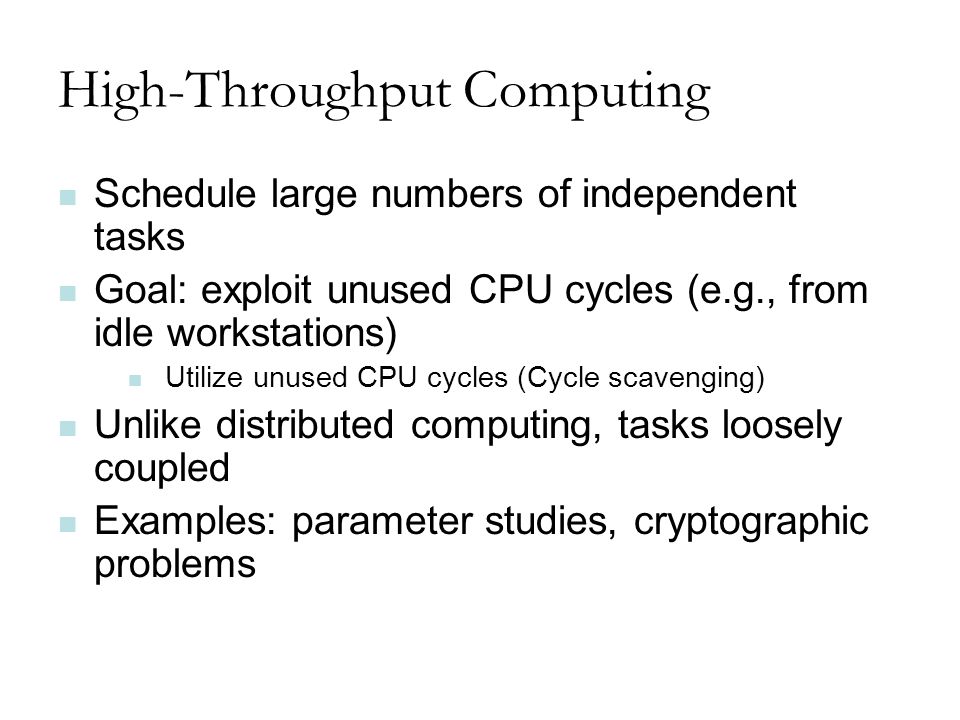 High-Throughput Computing

- Schedule large numbers of independent tasks
- Goal: exploit unused CPU cycles (e.g., from idle workstations)
  - Utilize unused CPU cycles (Cycle scavenging)
- Unlike distributed computing, tasks loosely coupled
- Examples: parameter studies, cryptographic problems